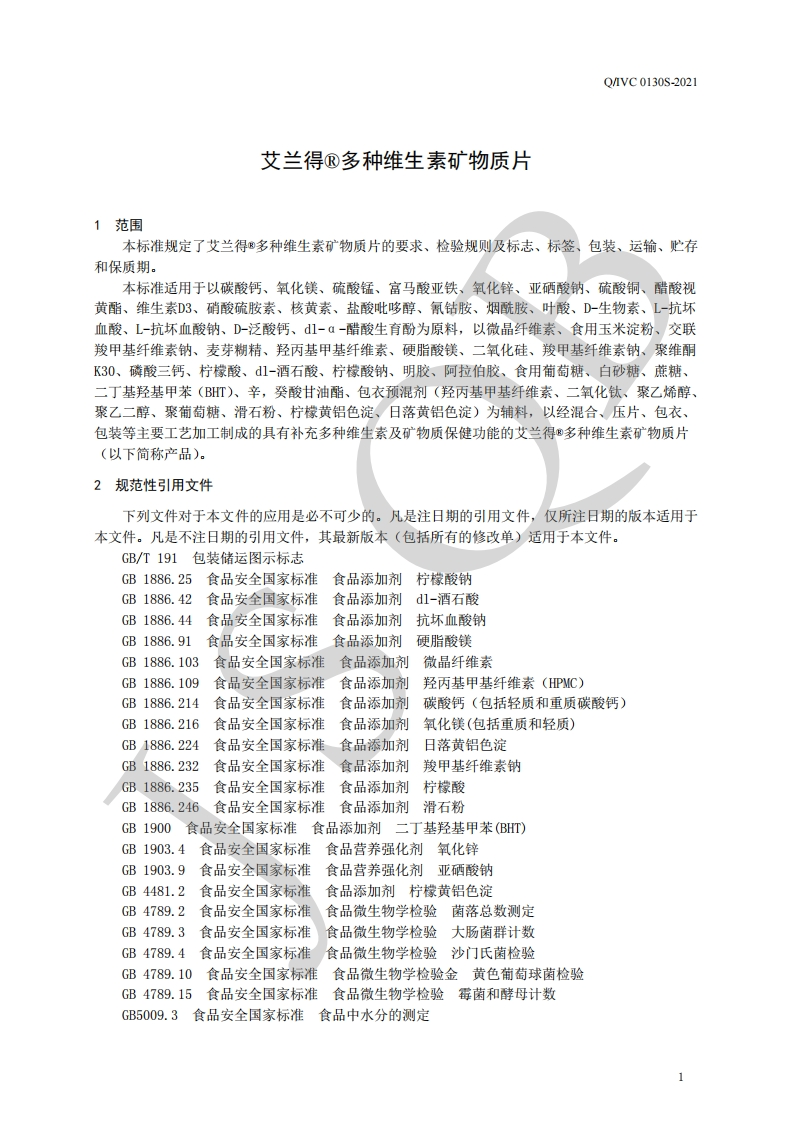 Q/IVC 0130S-2021

艾兰得®多种维生素矿物质片

1　范围

本标准规定了艾兰得®多种维生素矿物质片的要求、检验规则及标志、标签、包装、运输、贮存和保质期。

本标准适用于以碳酸钙、氧化镁、硫酸锰、富马酸亚铁、氧化锌、亚硒酸钠、硫酸铜、醋酸视黄酯、维生素D3、硝酸硫胺素、核黄素、盐酸吡哆醇、氰钴胺、烟酰胺、叶酸、D-生物素、L-抗坏血酸、L-抗坏血酸钠、D-泛酸钙、dl-α-醋酸生育酚为原料，以微晶纤维素、食用玉米淀粉、交联羧甲基纤维素钠、麦芽糊精、羟丙基甲基纤维素、硬脂酸镁、二氧化硅、羧甲基纤维素钠、聚维酮K30、磷酸三钙、柠檬酸、dl-酒石酸、柠檬酸钠、明胶、阿拉伯胶、食用葡萄糖、白砂糖、蔗糖、二丁基羟基甲苯（BHT）、辛，癸酸甘油酯、包衣预混剂（羟丙基甲基纤维素、二氧化钛、聚乙烯醇、聚乙二醇、聚葡萄糖、滑石粉、柠檬黄铝色淀、日落黄铝色淀）为辅料，以经混合、压片、包衣、包装等主要工艺加工制成的具有补充多种维生素及矿物质保健功能的艾兰得®多种维生素矿物质片（以下简称产品）。

2　规范性引用文件

下列文件对于本文件的应用是必不可少的。凡是注日期的引用文件，仅所注日期的版本适用于本文件。凡是不注日期的引用文件，其最新版本（包括所有的修改单）适用于本文件。

GB/T 191　包装储运图示标志
GB 1886.25　食品安全国家标准　食品添加剂　柠檬酸钠
GB 1886.42　食品安全国家标准　食品添加剂　dl-酒石酸
GB 1886.44　食品安全国家标准　食品添加剂　抗坏血酸钠
GB 1886.91　食品安全国家标准　食品添加剂　硬脂酸镁
GB 1886.103　食品安全国家标准　食品添加剂　微晶纤维素
GB 1886.109　食品安全国家标准　食品添加剂　羟丙基甲基纤维素（HPMC）
GB 1886.214　食品安全国家标准　食品添加剂　碳酸钙（包括轻质和重质碳酸钙）
GB 1886.216　食品安全国家标准　食品添加剂　氧化镁(包括重质和轻质)
GB 1886.224　食品安全国家标准　食品添加剂　日落黄铝色淀
GB 1886.232　食品安全国家标准　食品添加剂　羧甲基纤维素钠
GB 1886.235　食品安全国家标准　食品添加剂　柠檬酸
GB 1886.246　食品安全国家标准　食品添加剂　滑石粉
GB 1900　食品安全国家标准　食品添加剂　二丁基羟基甲苯(BHT)
GB 1903.4　食品安全国家标准　食品营养强化剂　氧化锌
GB 1903.9　食品安全国家标准　食品营养强化剂　亚硒酸钠
GB 4481.2　食品安全国家标准　食品添加剂　柠檬黄铝色淀
GB 4789.2　食品安全国家标准　食品微生物学检验　菌落总数测定
GB 4789.3　食品安全国家标准　食品微生物学检验　大肠菌群计数
GB 4789.4　食品安全国家标准　食品微生物学检验　沙门氏菌检验
GB 4789.10　食品安全国家标准　食品微生物学检验金　黄色葡萄球菌检验
GB 4789.15　食品安全国家标准　食品微生物学检验　霉菌和酵母计数
GB5009.3　食品安全国家标准　食品中水分的测定

1